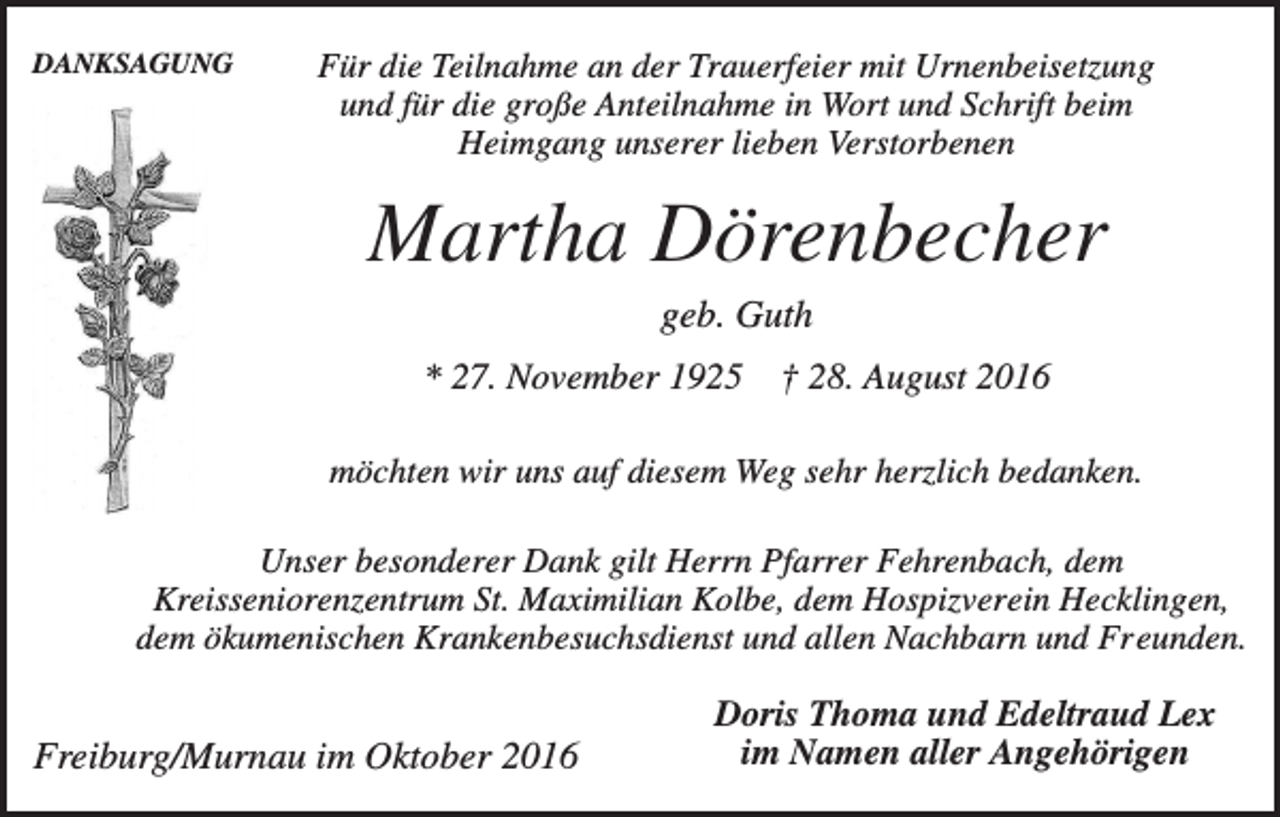 DANKSAGUNG

Für die Teilnahme an der Trauerfeier mit Urnenbeisetzung und für die große Anteilnahme in Wort und Schrift beim Heimgang unserer lieben Verstorbenen

Martha Dörenbecher

geb. Guth

* 27. November 1925 † 28. August 2016

möchten wir uns auf diesem Weg sehr herzlich bedanken.

Unser besonderer Dank gilt Herrn Pfarrer Fehrenbach, dem Kreisseniorenzentrum St. Maximilian Kolbe, dem Hospizverein Hecklingen, dem ökumenischen Krankenbesuchsdienst und allen Nachbarn und Freunden.

Freiburg/Murnau im Oktober 2016

Doris Thoma und Edeltraud Lex
im Namen aller Angehörigen